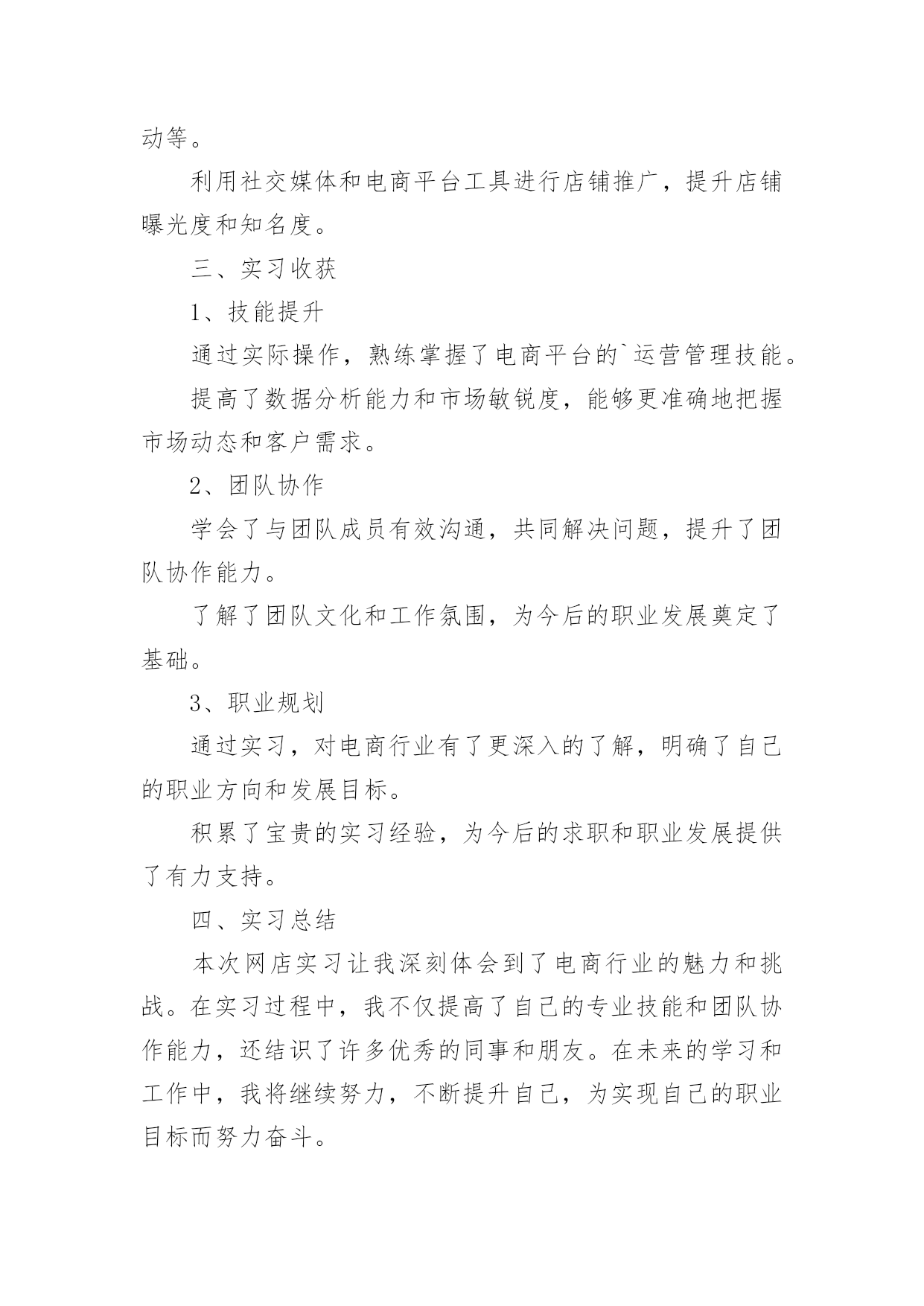 动等。

利用社交媒体和电商平台工具进行店铺推广，提升店铺曝光度和知名度。

三、实习收获

1、技能提升

通过实际操作，熟练掌握了电商平台的`运营管理技能。

提高了数据分析能力和市场敏锐度，能够更准确地把握市场动态和客户需求。

2、团队协作

学会了与团队成员有效沟通，共同解决问题，提升了团队协作能力。

了解了团队文化和工作氛围，为今后的职业发展奠定了基础。

3、职业规划

通过实习，对电商行业有了更深入的了解，明确了自己的职业方向和发展目标。

积累了宝贵的实习经验，为今后的求职和职业发展提供了有力支持。

四、实习总结

本次网店实习让我深刻体会到了电商行业的魅力和挑战。在实习过程中，我不仅提高了自己的专业技能和团队协作能力，还结识了许多优秀的同事和朋友。在未来的学习和工作中，我将继续努力，不断提升自己，为实现自己的职业目标而努力奋斗。